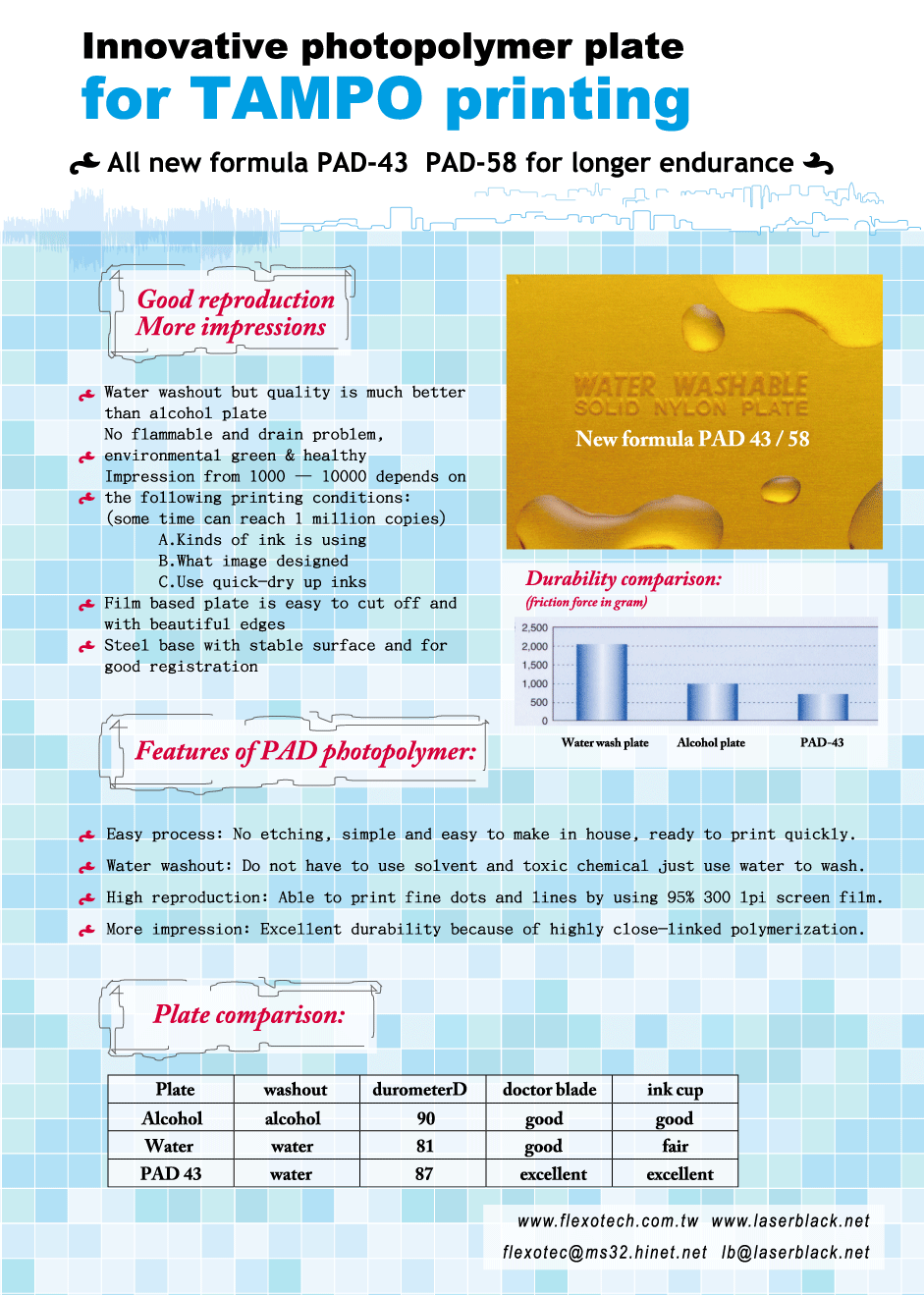 Innovative photopolymer plate
for TAMPO printing

All new formula PAD-43 PAD-58 for longer endurance

Good reproduction
More impressions

Water washout but quality is much better than alcohol plate

No flammable and drain problem, environmental green & healthy

Impression from 1000 — 10000 depends on the following printing conditions:
(some time can reach 1 million copies)
A.Kinds of ink is using
B.What image designed
C.Use quick-dry up inks

Film based plate is easy to cut off and with beautiful edges

Steel base with stable surface and for good registration

WATER WASHABLE
SOLID NYLON PLATE
New formula PAD 43 / 58

Durability comparison:
(friction force in gram)

2,500
2,000
1,500
1,000
500
0

Water wash plate
Alcohol plate
PAD-43

Features of PAD photopolymer:

Easy process: No etching, simple and easy to make in house, ready to print quickly.

Water washout: Do not have to use solvent and toxic chemical just use water to wash.

High reproduction: Able to print fine dots and lines by using 95% 300 lpi screen film.

More impression: Excellent durability because of highly close-linked polymerization.

Plate comparison:

| Plate | washout | durometerD | doctor blade | ink cup |
|---|---|---|---|---|
| Alcohol | alcohol | 90 | good | good |
| Water | water | 81 | good | fair |
| PAD 43 | water | 87 | excellent | excellent |

www.flexotech.com.tw www.laserblack.net
flexotec@ms32.hinet.net lb@laserblack.net